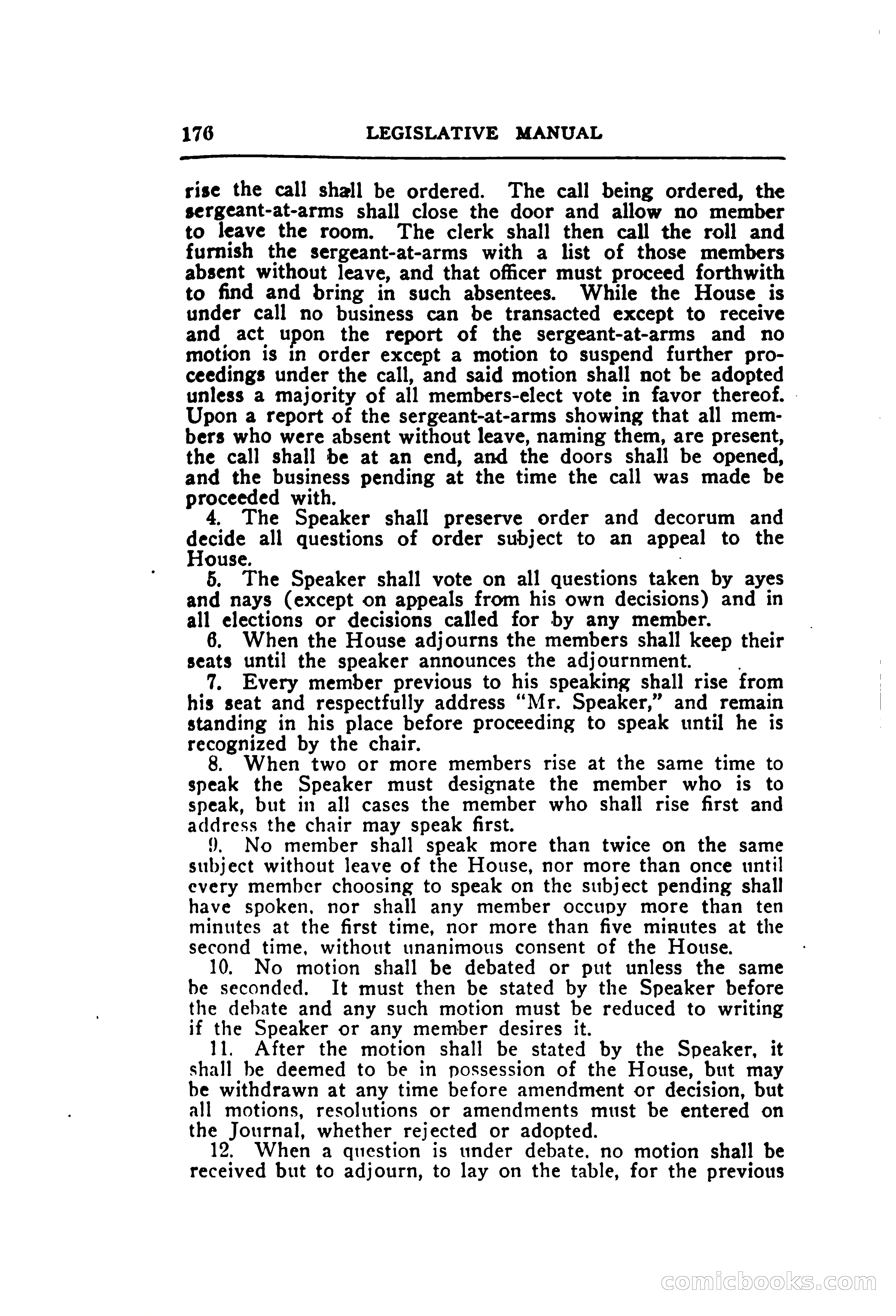 176 LEGISLATIVE MANUAL

rise the call shall be ordered. The call being ordered, the sergeant-at-arms shall close the door and allow no member to leave the room. The clerk shall then call the roll and furnish the sergeant-at-arms with a list of those members absent without leave, and that officer must proceed forthwith to find and bring in such absentees. While the House is under call no business can be transacted except to receive and act upon the report of the sergeant-at-arms and no motion is in order except a motion to suspend further proceedings under the call, and said motion shall not be adopted unless a majority of all members-elect vote in favor thereof. Upon a report of the sergeant-at-arms showing that all members who were absent without leave, naming them, are present, the call shall be at an end, and the doors shall be opened, and the business pending at the time the call was made be proceeded with.

4. The Speaker shall preserve order and decorum and decide all questions of order subject to an appeal to the House.

5. The Speaker shall vote on all questions taken by ayes and nays (except on appeals from his own decisions) and in all elections or decisions called for by any member.

6. When the House adjourns the members shall keep their seats until the speaker announces the adjournment.

7. Every member previous to his speaking shall rise from his seat and respectfully address "Mr. Speaker," and remain standing in his place before proceeding to speak until he is recognized by the chair.

8. When two or more members rise at the same time to speak the Speaker must designate the member who is to speak, but in all cases the member who shall rise first and address the chair may speak first.

9. No member shall speak more than twice on the same subject without leave of the House, nor more than once until every member choosing to speak on the subject pending shall have spoken, nor shall any member occupy more than ten minutes at the first time, nor more than five minutes at the second time, without unanimous consent of the House.

10. No motion shall be debated or put unless the same be seconded. It must then be stated by the Speaker before the debate and any such motion must be reduced to writing if the Speaker or any member desires it.

11. After the motion shall be stated by the Speaker, it shall be deemed to be in possession of the House, but may be withdrawn at any time before amendment or decision, but all motions, resolutions or amendments must be entered on the Journal, whether rejected or adopted.

12. When a question is under debate, no motion shall be received but to adjourn, to lay on the table, for the previous

comicbooks.com